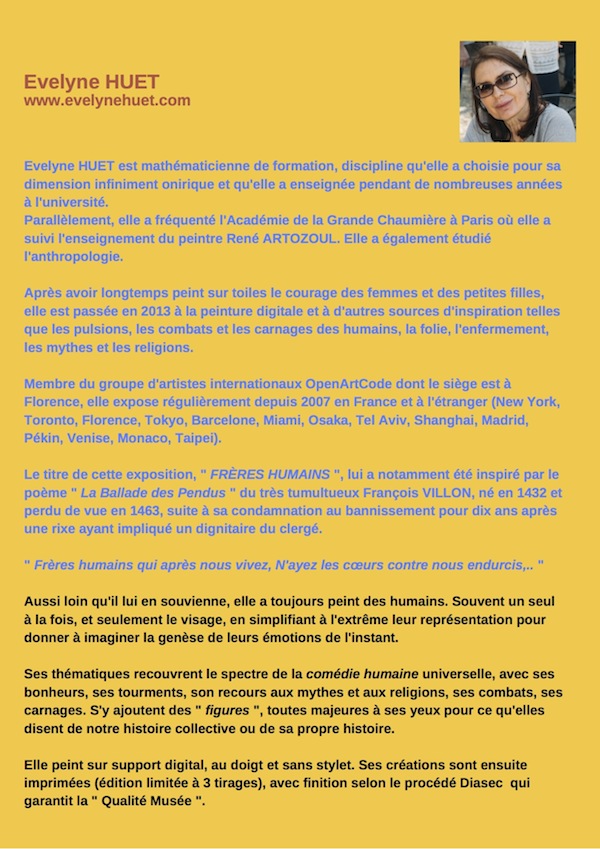 Evelyne HUET
www.evelynehuet.com

Evelyne HUET est mathématicienne de formation, discipline qu'elle a choisie pour sa dimension infiniment onirique et qu'elle a enseignée pendant de nombreuses années à l'université.
Parallèlement, elle a fréquenté l'Académie de la Grande Chaumière à Paris où elle a suivi l'enseignement du peintre René ARTOZOUL. Elle a également étudié l'anthropologie.

Après avoir longtemps peint sur toiles le courage des femmes et des petites filles, elle est passée en 2013 à la peinture digitale et à d'autres sources d'inspiration telles que les pulsions, les combats et les carnages des humains, la folie, l'enfermement, les mythes et les religions.

Membre du groupe d'artistes internationaux OpenArtCode dont le siège est à Florence, elle expose régulièrement depuis 2007 en France et à l'étranger (New York, Toronto, Florence, Tokyo, Barcelone, Miami, Osaka, Tel Aviv, Shanghai, Madrid, Pékin, Venise, Monaco, Taipei).

Le titre de cette exposition, " FRÈRES HUMAINS ", lui a notamment été inspiré par le poème " La Ballade des Pendus " du très tumultueux François VILLON, né en 1432 et perdu de vue en 1463, suite à sa condamnation au bannissement pour dix ans après une rixe ayant impliqué un dignitaire du clergé.

" Frères humains qui après nous vivez, N'ayez les cœurs contre nous endurcis,.. "

Aussi loin qu'il lui en souvienne, elle a toujours peint des humains. Souvent un seul à la fois, et seulement le visage, en simplifiant à l'extrême leur représentation pour donner à imaginer la genèse de leurs émotions de l'instant.

Ses thématiques recouvrent le spectre de la comédie humaine universelle, avec ses bonheurs, ses tourments, son recours aux mythes et aux religions, ses combats, ses carnages. S'y ajoutent des " figures ", toutes majeures à ses yeux pour ce qu'elles disent de notre histoire collective ou de sa propre histoire.

Elle peint sur support digital, au doigt et sans stylet. Ses créations sont ensuite imprimées (édition limitée à 3 tirages), avec finition selon le procédé Diasec qui garantit la " Qualité Musée ".